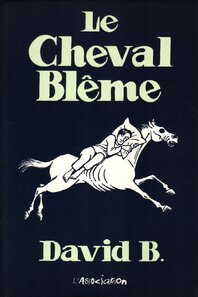 Le Cheval Blême

David B.

L'Association